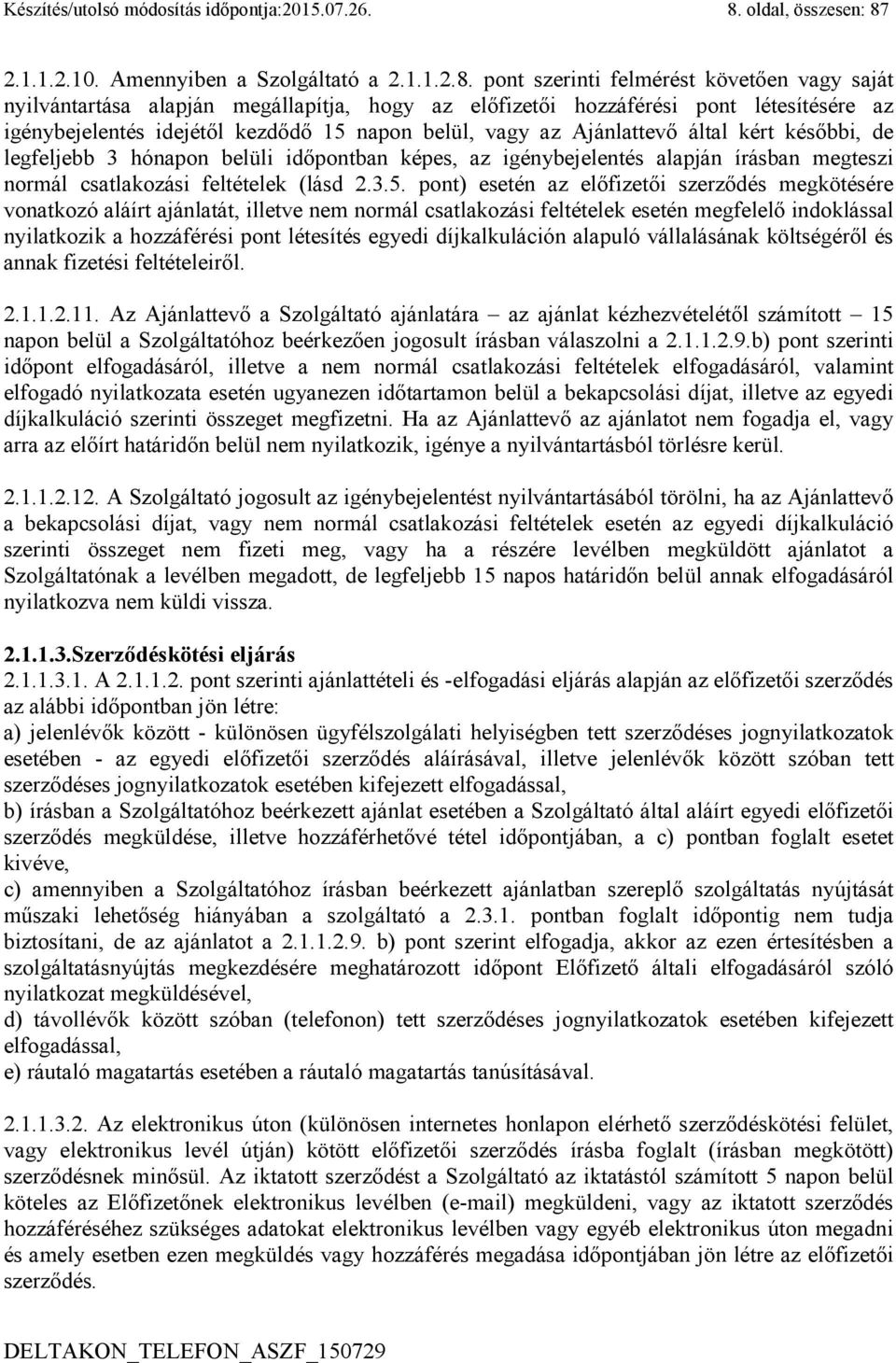 Készítés/utolsó módosítás időpontja:2015.07.26. 8. oldal, összesen: 87

2.1.1.2.10. Amennyiben a Szolgáltató a 2.1.1.2.8. pont szerinti felmérést követően vagy saját nyilvántartása alapján megállapítja, hogy az előfizetői hozzáférési pont létesítésére az igénybejelentés idejétől kezdődő 15 napon belül, vagy az Ajánlattevő által kért későbbi, de legfeljebb 3 hónapon belüli időpontban képes, az igénybejelentés alapján írásban megteszi normál csatlakozási feltételek (lásd 2.3.5. pont) esetén az előfizetői szerződés megkötésére vonatkozó aláírt ajánlatát, illetve nem normál csatlakozási feltételek esetén megfelelő indoklással nyilatkozik a hozzáférési pont létesítés egyedi díjkalkuláción alapuló vállalásának költségéről és annak fizetési feltételeiről.

2.1.1.2.11. Az Ajánlattevő a Szolgáltató ajánlatára – az ajánlat kézhezvételétől számított – 15 napon belül a Szolgáltatóhoz beérkezően jogosult írásban válaszolni a 2.1.1.2.9.b) pont szerinti időpont elfogadásáról, illetve a nem normál csatlakozási feltételek elfogadásáról, valamint elfogadó nyilatkozata esetén ugyanezen időtartamon belül a bekapcsolási díjat, illetve az egyedi díjkalkuláció szerinti összeget megfizetni. Ha az Ajánlattevő az ajánlatot nem fogadja el, vagy arra az előírt határidőn belül nem nyilatkozik, igénye a nyilvántartásból törlésre kerül.

2.1.1.2.12. A Szolgáltató jogosult az igénybejelentést nyilvántartásából törölni, ha az Ajánlattevő a bekapcsolási díjat, vagy nem normál csatlakozási feltételek esetén az egyedi díjkalkuláció szerinti összeget nem fizeti meg, vagy ha a részére levélben megküldött ajánlatot a Szolgáltatónak a levélben megadott, de legfeljebb 15 napos határidőn belül annak elfogadásáról nyilatkozva nem küldi vissza.

2.1.1.3.Szerződéskötési eljárás
2.1.1.3.1. A 2.1.1.2. pont szerinti ajánlattételi és -elfogadási eljárás alapján az előfizetői szerződés az alábbi időpontban jön létre:
a) jelenlévők között - különösen ügyfélszolgálati helyiségben tett szerződéses jognyilatkozatok esetében - az egyedi előfizetői szerződés aláírásával, illetve jelenlévők között szóban tett szerződéses jognyilatkozatok esetében kifejezett elfogadással,
b) írásban a Szolgáltatóhoz beérkezett ajánlat esetében a Szolgáltató által aláírt egyedi előfizetői szerződés megküldése, illetve hozzáférhetővé tétel időpontjában, a c) pontban foglalt esetet kivéve,
c) amennyiben a Szolgáltatóhoz írásban beérkezett ajánlatban szereplő szolgáltatás nyújtását műszaki lehetőség hiányában a szolgáltató a 2.3.1. pontban foglalt időpontig nem tudja biztosítani, de az ajánlatot a 2.1.1.2.9. b) pont szerint elfogadja, akkor az ezen értesítésben a szolgáltatásnyújtás megkezdésére meghatározott időpont Előfizető általi elfogadásáról szóló nyilatkozat megküldésével,
d) távollévők között szóban (telefonon) tett szerződéses jognyilatkozatok esetében kifejezett elfogadással,
e) ráutaló magatartás esetében a ráutaló magatartás tanúsításával.

2.1.1.3.2. Az elektronikus úton (különösen internetes honlapon elérhető szerződéskötési felület, vagy elektronikus levél útján) kötött előfizetői szerződés írásba foglalt (írásban megkötött) szerződésnek minősül. Az iktatott szerződést a Szolgáltató az iktatástól számított 5 napon belül köteles az Előfizetőnek elektronikus levélben (e-mail) megküldeni, vagy az iktatott szerződés hozzáféréséhez szükséges adatokat elektronikus levélben vagy egyéb elektronikus úton megadni és amely esetben ezen megküldés vagy hozzáférés megadása időpontjában jön létre az előfizetői szerződés.

DELTAKON_TELEFON_ASZF_150729